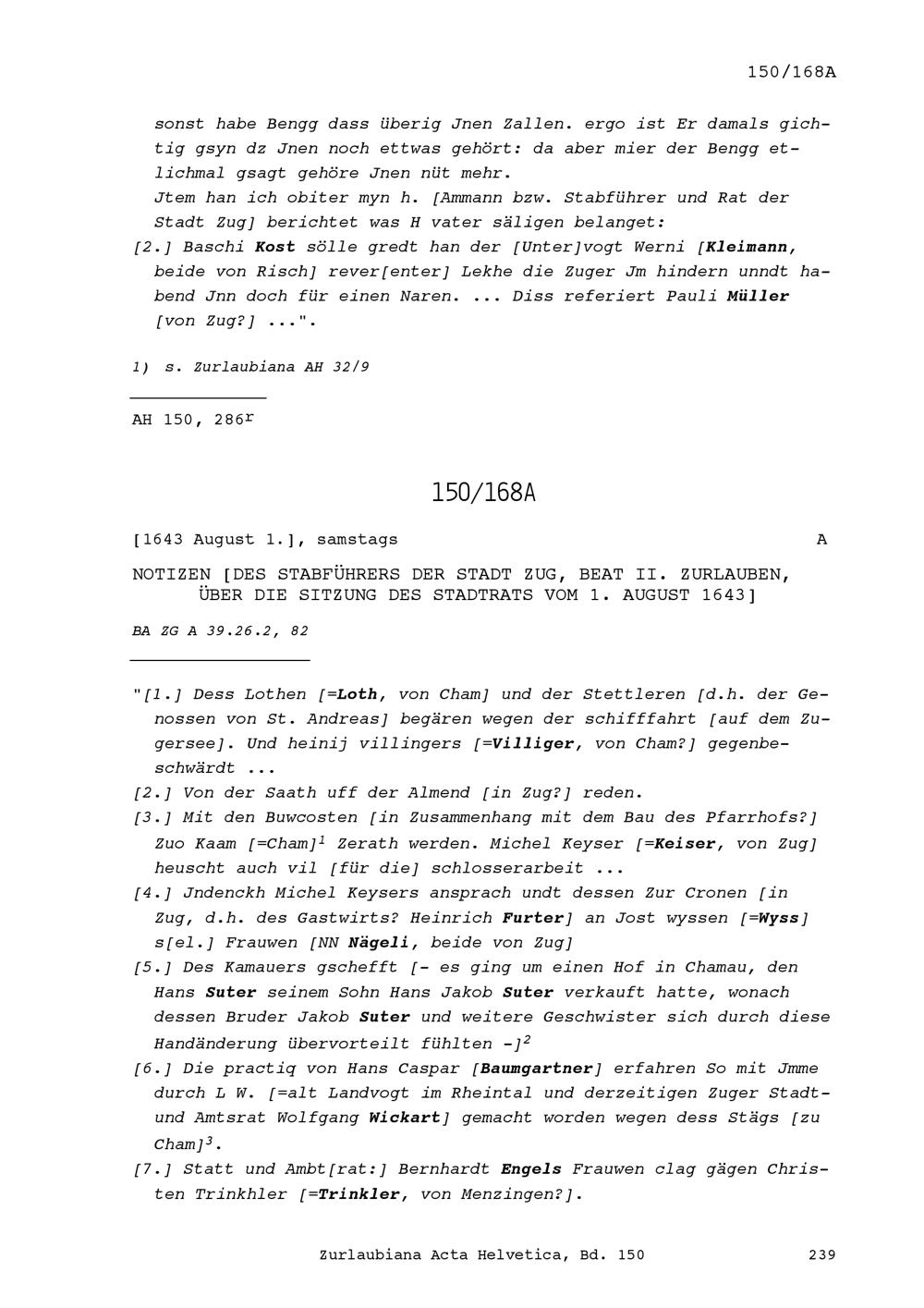 150/168A

sonst habe Bengg dass überig Jnen Zallen. ergo ist Er damals gichtig gsyn dz Jnen noch ettwas gehört: da aber mier der Bengg etlichmal gsagt gehöre Jnen nüt mehr.
Jtem han ich obiter myn h. [Ammann bzw. Stabführer und Rat der Stadt Zug] berichtet was H vater säligen belanget:
[2.] Baschi Kost sölle gredt han der [Unter]vogt Werni [Kleimann, beide von Risch] rever[enter] Lekhe die Zuger Jm hindern unndt habend Jnn doch für einen Naren. ... Diss referiert Pauli Müller [von Zug?] ...".

1) s. Zurlaubiana AH 32/9

AH 150, 286$^r$

150/168A

[1643 August 1.], samstags A

NOTIZEN [DES STABFÜHRERS DER STADT ZUG, BEAT II. ZURLAUBEN, ÜBER DIE SITZUNG DES STADTRATS VOM 1. AUGUST 1643]

BA ZG A 39.26.2, 82

"[1.] Dess Lothen [=Loth, von Cham] und der Stettleren [d.h. der Genossen von St. Andreas] begären wegen der schifffahrt [auf dem Zugersee]. Und heinij villingers [=Villiger, von Cham?] gegenbeschwärdt ...
[2.] Von der Saath uff der Almend [in Zug?] reden.
[3.] Mit den Buwcosten [in Zusammenhang mit dem Bau des Pfarrhofs?] Zuo Kaam [=Cham]$^1$ Zerath werden. Michel Keyser [=Keiser, von Zug] heuscht auch vil [für die] schlosserarbeit ...
[4.] Jndenckh Michel Keysers ansprach undt dessen Zur Cronen [in Zug, d.h. des Gastwirts? Heinrich Furter] an Jost wyssen [=Wyss] s[el.] Frauwen [NN Nägeli, beide von Zug]
[5.] Des Kamauers gschefft [- es ging um einen Hof in Chamau, den Hans Suter seinem Sohn Hans Jakob Suter verkauft hatte, wonach dessen Bruder Jakob Suter und weitere Geschwister sich durch diese Handänderung übervorteilt fühlten -]$^2$
[6.] Die practiq von Hans Caspar [Baumgartner] erfahren So mit Jmme durch L W. [=alt Landvogt im Rheintal und derzeitigen Zuger Stadt- und Amtsrat Wolfgang Wickart] gemacht worden wegen dess Stägs [zu Cham]$^3$.
[7.] Statt und Ambt[rat:] Bernhardt Engels Frauwen clag gägen Christen Trinkhler [=Trinkler, von Menzingen?].

Zurlaubiana Acta Helvetica, Bd. 150 239